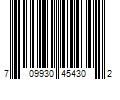 7 09930 45430 2